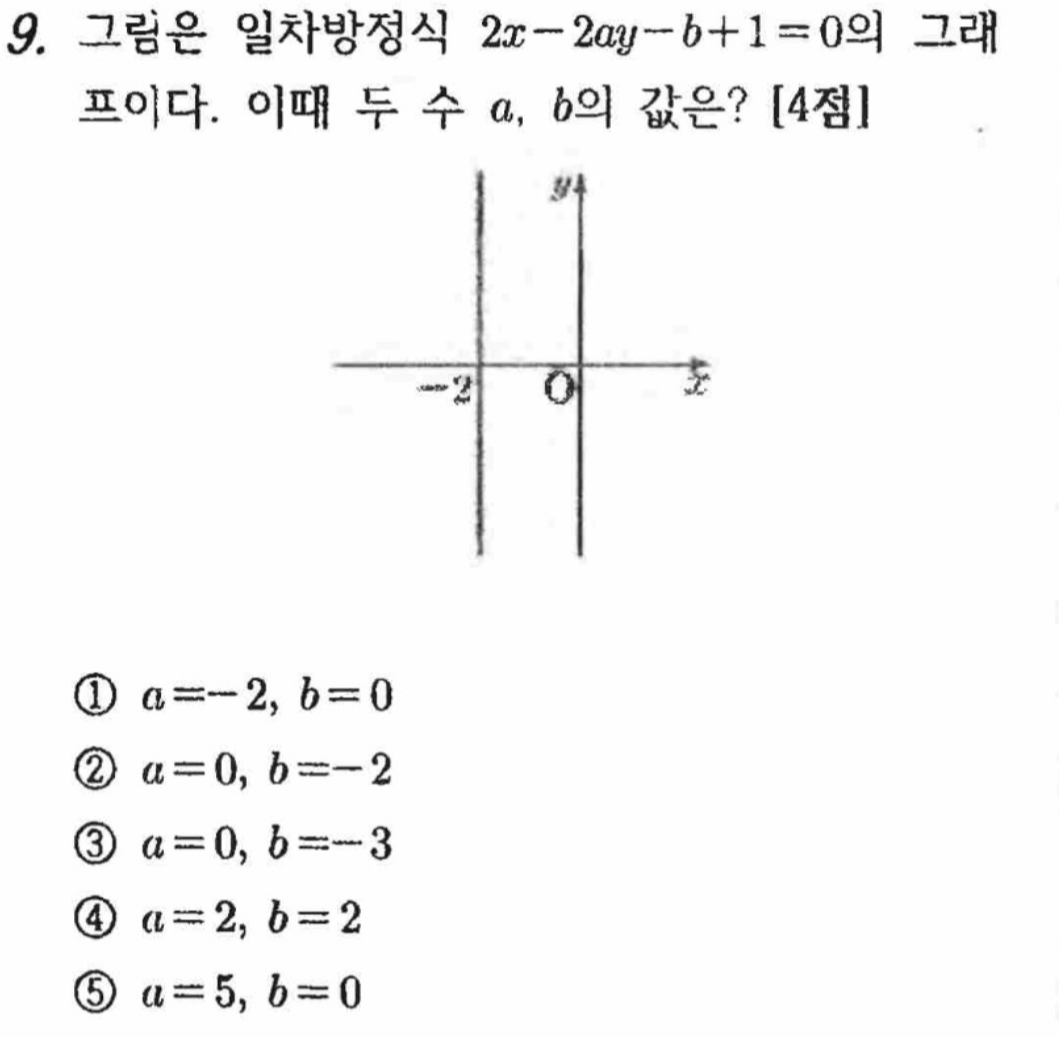 9. 그림은 일차방정식 $2x-2ay-b+1=0$의 그래프이다. 이때 두 수 $a$, $b$의 값은? [4점]

$y$

$-2$

O

$x$

① $a=-2$, $b=0$

② $a=0$, $b=-2$

③ $a=0$, $b=-3$

④ $a=2$, $b=2$

⑤ $a=5$, $b=0$